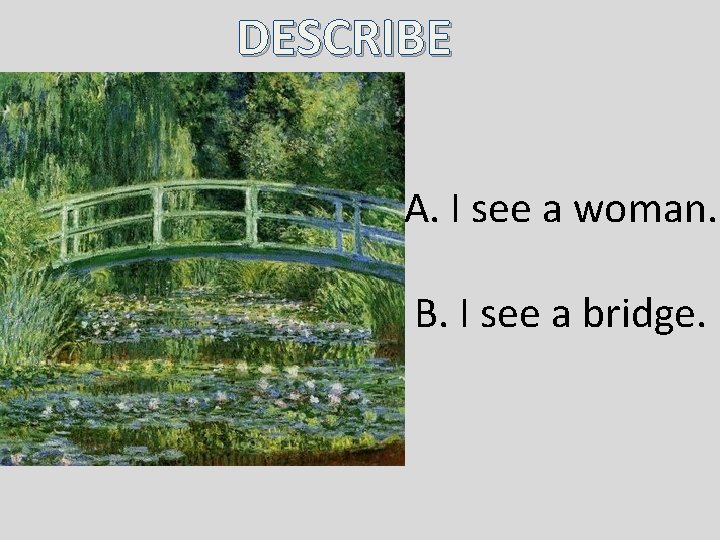 DESCRIBE

A. I see a woman.

B. I see a bridge.